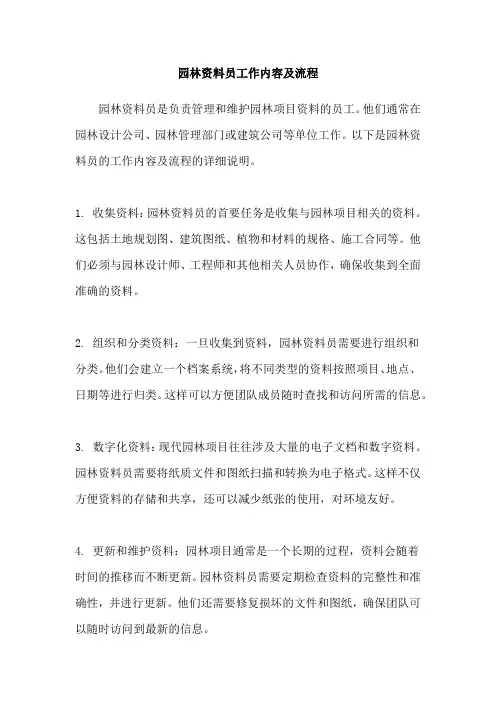 园林资料员工作内容及流程

园林资料员是负责管理和维护园林项目资料的员工。他们通常在园林设计公司、园林管理部门或建筑公司等单位工作。以下是园林资料员的工作内容及流程的详细说明。

1. 收集资料：园林资料员的首要任务是收集与园林项目相关的资料。这包括土地规划图、建筑图纸、植物和材料的规格、施工合同等。他们必须与园林设计师、工程师和其他相关人员协作，确保收集到全面准确的资料。

2. 组织和分类资料：一旦收集到资料，园林资料员需要进行组织和分类。他们会建立一个档案系统，将不同类型的资料按照项目、地点、日期等进行归类。这样可以方便团队成员随时查找和访问所需的信息。

3. 数字化资料：现代园林项目往往涉及大量的电子文档和数字资料。园林资料员需要将纸质文件和图纸扫描和转换为电子格式。这样不仅方便资料的存储和共享，还可以减少纸张的使用，对环境友好。

4. 更新和维护资料：园林项目通常是一个长期的过程，资料会随着时间的推移而不断更新。园林资料员需要定期检查资料的完整性和准确性，并进行更新。他们还需要修复损坏的文件和图纸，确保团队可以随时访问到最新的信息。